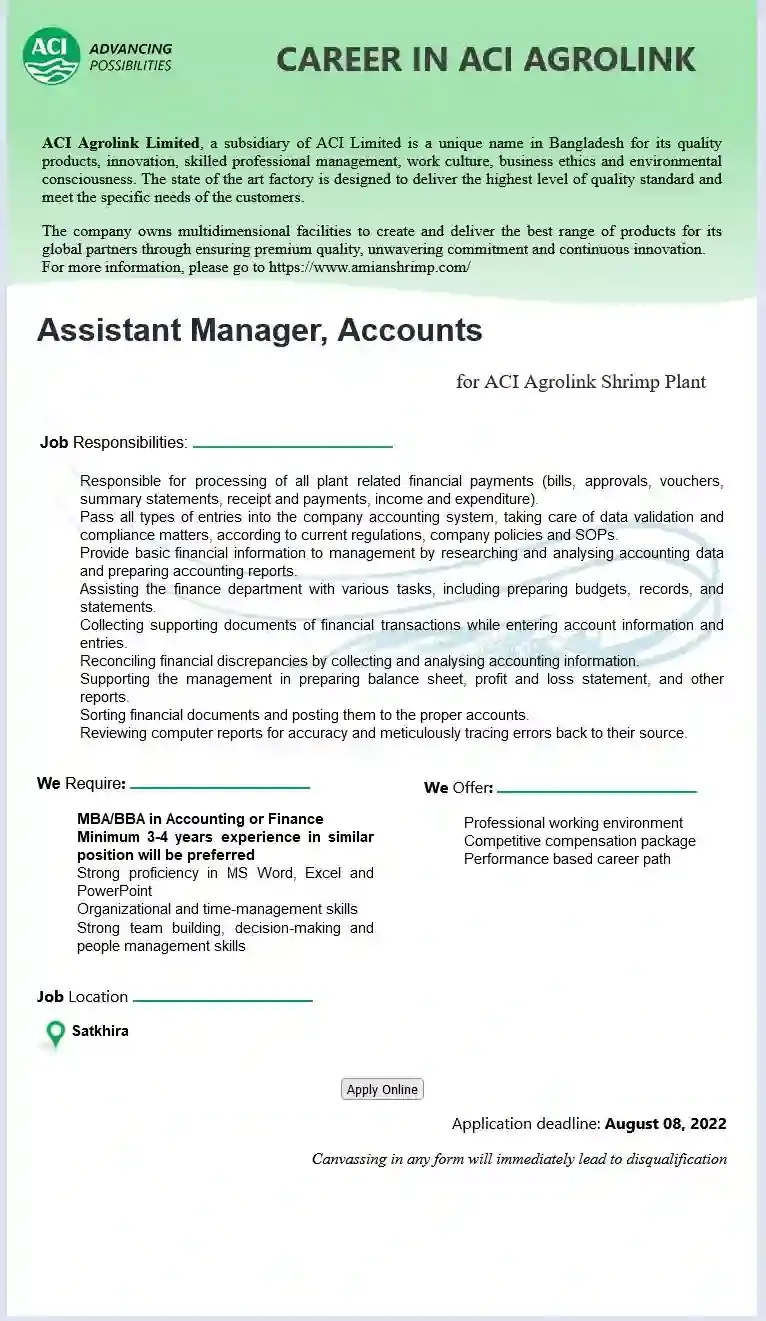 ACI ADVANCING POSSIBILITIES

CAREER IN ACI AGROLINK

ACI Agrolink Limited, a subsidiary of ACI Limited is a unique name in Bangladesh for its quality products, innovation, skilled professional management, work culture, business ethics and environmental consciousness. The state of the art factory is designed to deliver the highest level of quality standard and meet the specific needs of the customers.

The company owns multidimensional facilities to create and deliver the best range of products for its global partners through ensuring premium quality, unwavering commitment and continuous innovation. For more information, please go to https://www.amianshrimp.com/

Assistant Manager, Accounts

for ACI Agrolink Shrimp Plant

Job Responsibilities:

Responsible for processing of all plant related financial payments (bills, approvals, vouchers, summary statements, receipt and payments, income and expenditure).
Pass all types of entries into the company accounting system, taking care of data validation and compliance matters, according to current regulations, company policies and SOPs.
Provide basic financial information to management by researching and analysing accounting data and preparing accounting reports.
Assisting the finance department with various tasks, including preparing budgets, records, and statements.
Collecting supporting documents of financial transactions while entering account information and entries.
Reconciling financial discrepancies by collecting and analysing accounting information.
Supporting the management in preparing balance sheet, profit and loss statement, and other reports.
Sorting financial documents and posting them to the proper accounts.
Reviewing computer reports for accuracy and meticulously tracing errors back to their source.

We Require:

MBA/BBA in Accounting or Finance
Minimum 3-4 years experience in similar position will be preferred
Strong proficiency in MS Word, Excel and PowerPoint
Organizational and time-management skills
Strong team building, decision-making and people management skills

We Offer:

Professional working environment
Competitive compensation package
Performance based career path

Job Location

Satkhira

Apply Online

Application deadline: August 08, 2022

Canvassing in any form will immediately lead to disqualification